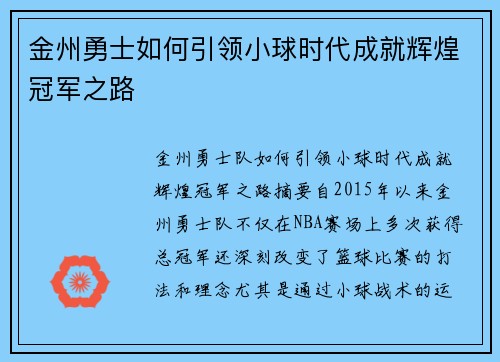 金州勇士如何引领小球时代成就辉煌冠军之路

金州勇士队如何引领小球时代成就辉煌冠军之路摘要自2015年以来金州勇士队不仅在NBA赛场上多次获得总冠军还深刻改变了篮球比赛的打法和理念尤其是通过小球战术的运